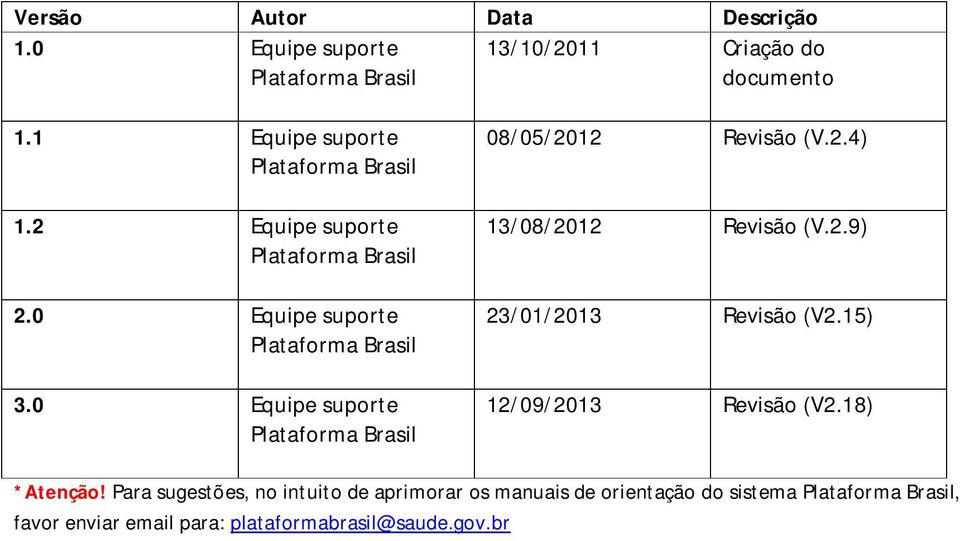 | Versão | Autor | Data | Descrição |
|---|---|---|---|
| 1.0 | Equipe suporte Plataforma Brasil | 13/10/2011 | Criação do documento |
| 1.1 | Equipe suporte Plataforma Brasil | 08/05/2012 | Revisão (V.2.4) |
| 1.2 | Equipe suporte Plataforma Brasil | 13/08/2012 | Revisão (V.2.9) |
| 2.0 | Equipe suporte Plataforma Brasil | 23/01/2013 | Revisão (V2.15) |
| 3.0 | Equipe suporte Plataforma Brasil | 12/09/2013 | Revisão (V2.18) |

*Atenção! Para sugestões, no intuito de aprimorar os manuais de orientação do sistema Plataforma Brasil, favor enviar email para: plataformabrasil@saude.gov.br